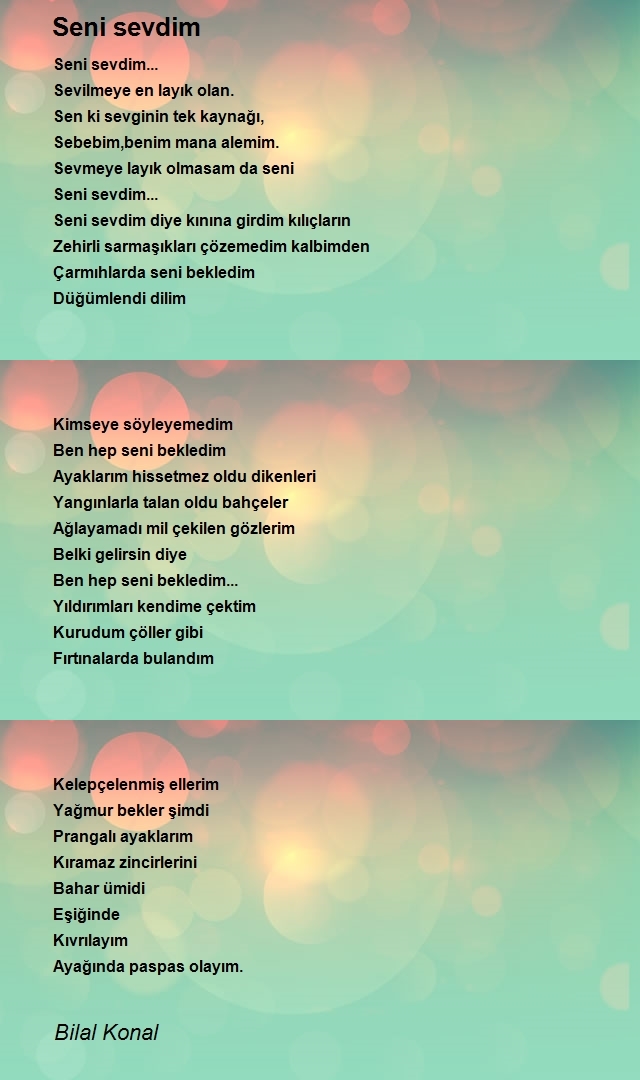 Seni sevdim

Seni sevdim...
Sevilmeye en layık olan.
Sen ki sevginin tek kaynağı,
Sebebim,benim mana alemim.
Sevmeye layık olmasam da seni
Seni sevdim...
Seni sevdim diye kınına girdim kılıçların
Zehirli sarmaşıkları çözemedim kalbimden
Çarmıhlarda seni bekledim
Düğümlendi dilim

Kimseye söyleyemedim
Ben hep seni bekledim
Ayaklarım hissetmez oldu dikenleri
Yangınlarla talan oldu bahçeler
Ağlayamadı mil çekilen gözlerim
Belki gelirsin diye
Ben hep seni bekledim...
Yıldırımları kendime çektim
Kurudum çöller gibi
Fırtınalarda bulandım

Kelepçelenmiş ellerim
Yağmur bekler şimdi
Prangalı ayaklarım
Kıramaz zincirlerini
Bahar ümidi
Eşiğinde
Kıvrılayım
Ayağında paspas olayım.

Bilal Konal